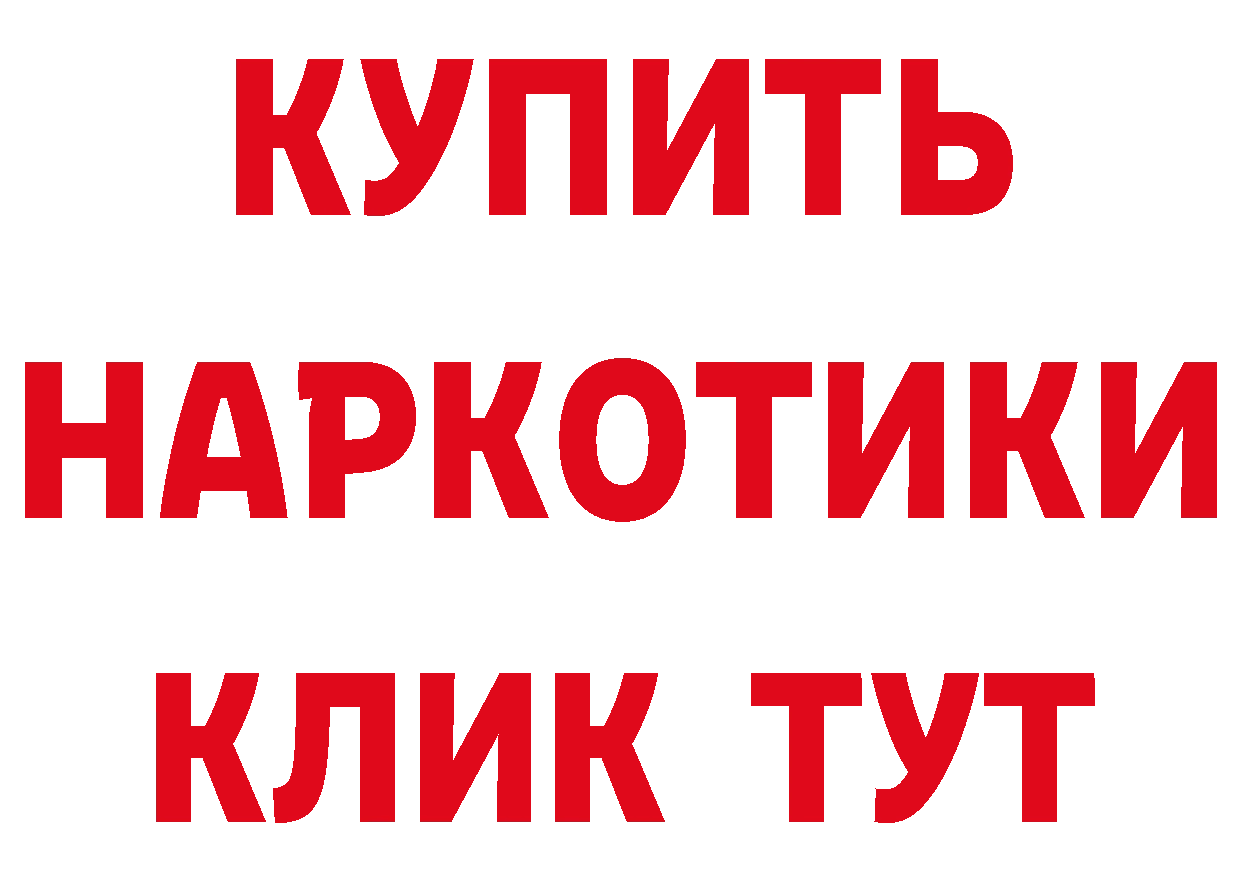 КУПИТЬ
НАРКОТИКИ
КЛИК ТУТ